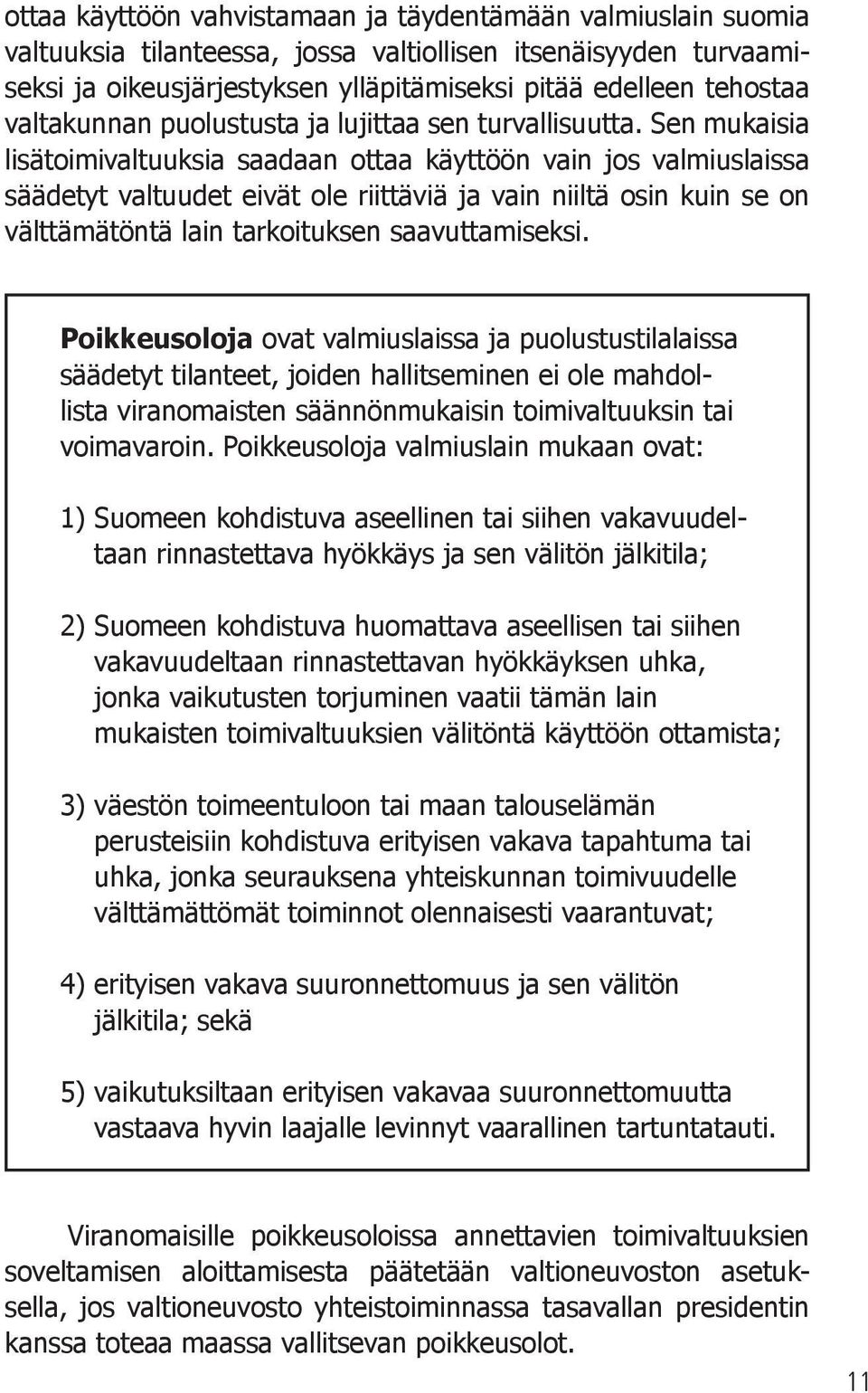 ottaa käyttöön vahvistamaan ja täydentämään valmiuslain suomia valtuuksia tilanteessa, jossa valtiollisen itsenäisyyden turvaamiseksi ja oikeusjärjestyksen ylläpitämiseksi pitää edelleen tehostaa valtakunnan puolustusta ja lujittaa sen turvallisuutta. Sen mukaisia lisätoimivaltuuksia saadaan ottaa käyttöön vain jos valmiuslaissa säädetyt valtuudet eivät ole riittäviä ja vain niiltä osin kuin se on välttämätöntä lain tarkoituksen saavuttamiseksi.

Poikkeusoloja ovat valmiuslaissa ja puolustustilalaissa säädetyt tilanteet, joiden hallitseminen ei ole mahdollista viranomaisten säännönmukaisin toimivaltuuksin tai voimavaroin. Poikkeusoloja valmiuslain mukaan ovat:

1) Suomeen kohdistuva aseellinen tai siihen vakavuudeltaan rinnastettava hyökkäys ja sen välitön jälkitila;

2) Suomeen kohdistuva huomattava aseellisen tai siihen vakavuudeltaan rinnastettavan hyökkäyksen uhka, jonka vaikutusten torjuminen vaatii tämän lain mukaisten toimivaltuuksien välitöntä käyttöön ottamista;

3) väestön toimeentuloon tai maan talouselämän perusteisiin kohdistuva erityisen vakava tapahtuma tai uhka, jonka seurauksena yhteiskunnan toimivuudelle välttämättömät toiminnot olennaisesti vaarantuvat;

4) erityisen vakava suuronnettomuus ja sen välitön jälkitila; sekä

5) vaikutuksiltaan erityisen vakavaa suuronnettomuutta vastaava hyvin laajalle levinnyt vaarallinen tartuntatauti.

Viranomaisille poikkeusoloissa annettavien toimivaltuuksien soveltamisen aloittamisesta päätetään valtioneuvoston asetuksella, jos valtioneuvosto yhteistoiminnassa tasavallan presidentin kanssa toteaa maassa vallitsevan poikkeusolot.

11